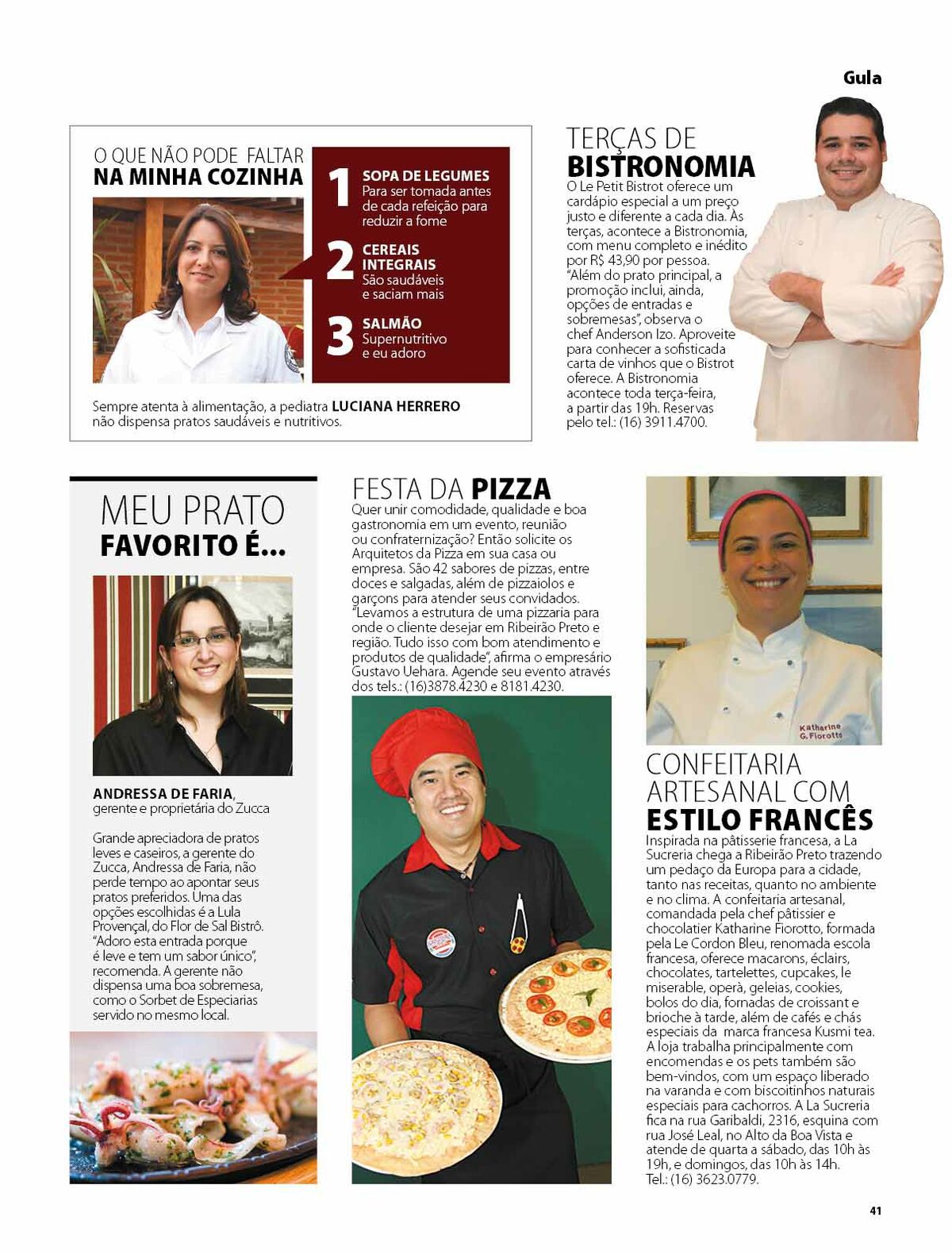 Gula

O QUE NÃO PODE FALTAR
NA MINHA COZINHA

1 SOPA DE LEGUMES
Para ser tomada antes de cada refeição para reduzir a fome

2 CEREAIS INTEGRAIS
São saudáveis e saciam mais

3 SALMÃO
Supernutritivo e eu adoro

Sempre atenta à alimentação, a pediatra LUCIANA HERRERO não dispensa pratos saudáveis e nutritivos.

TERÇAS DE
BISTRONOMIA
O Le Petit Bistrot oferece um cardápio especial a um preço justo e diferente a cada dia. Às terças, acontece a Bistronomia, com menu completo e inédito por R$ 43,90 por pessoa. "Além do prato principal, a promoção inclui, ainda, opções de entradas e sobremesas", observa o chef Anderson Izo. Aproveite para conhecer a sofisticada carta de vinhos que o Bistrot oferece. A Bistronomia acontece toda terça-feira, a partir das 19h. Reservas pelo tel.: (16) 3911.4700.

MEU PRATO
FAVORITO É...

ANDRESSA DE FARIA, gerente e proprietária do Zucca

Grande apreciadora de pratos leves e caseiros, a gerente do Zucca, Andressa de Faria, não perde tempo ao apontar seus pratos preferidos. Uma das opções escolhidas é a Lula Provençal, do Flor de Sal Bistrô. "Adoro esta entrada porque é leve e tem um sabor único", recomenda. A gerente não dispensa uma boa sobremesa, como o Sorbet de Especiarias servido no mesmo local.

FESTA DA PIZZA
Quer unir comodidade, qualidade e boa gastronomia em um evento, reunião ou confraternização? Então solicite os Arquitetos da Pizza em sua casa ou empresa. São 42 sabores de pizzas, entre doces e salgadas, além de pizzaiolos e garçons para atender seus convidados. "Levamos a estrutura de uma pizzaria para onde o cliente desejar em Ribeirão Preto e região. Tudo isso com bom atendimento e produtos de qualidade", afirma o empresário Gustavo Uehara. Agende seu evento através dos tels.: (16)3878.4230 e 8181.4230.

Katharine G. Fiorotto

CONFEITARIA
ARTESANAL COM
ESTILO FRANCÊS
Inspirada na pâtisserie francesa, a La Sucreria chega a Ribeirão Preto trazendo um pedaço da Europa para a cidade, tanto nas receitas, quanto no ambiente e no clima. A confeitaria artesanal, comandada pela chef pâtissier e chocolatier Katharine Fiorotto, formada pela Le Cordon Bleu, renomada escola francesa, oferece macarons, éclairs, chocolates, tarteletes, cupcakes, le miserable, operà, geleias, cookies, bolos do dia, fornadas de croissant e brioche à tarde, além de cafés e chás especiais da marca francesa Kusmi tea. A loja trabalha principalmente com encomendas e os pets também são bem-vindos, com um espaço liberado na varanda e com biscoitinhos naturais especiais para cachorros. A La Sucreria fica na rua Garibaldi, 2316, esquina com rua José Leal, no Alto da Boa Vista e atende de quarta a sábado, das 10h às 19h, e domingos, das 10h às 14h. Tel.: (16) 3623.0779.

41